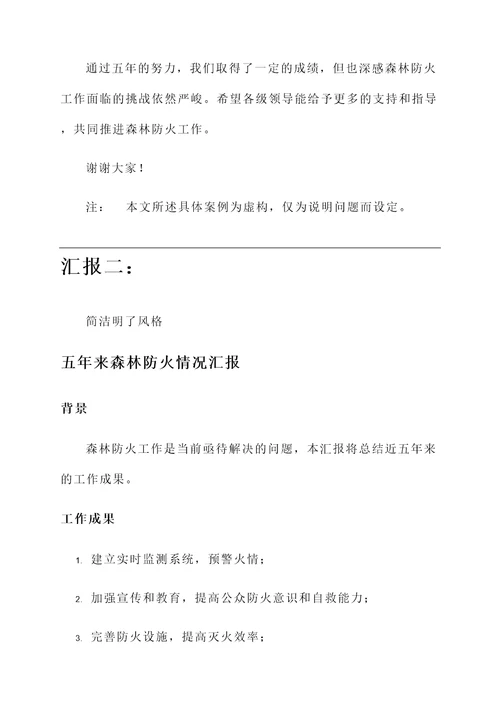 通过五年的努力，我们取得了一定的成绩，但也深感森林防火工作面临的挑战依然严峻。希望各级领导能给予更多的支持和指导，共同推进森林防火工作。

谢谢大家！

注： 本文所述具体案例为虚构，仅为说明问题而设定。

汇报二：

简洁明了风格

五年来森林防火情况汇报

背景

森林防火工作是当前亟待解决的问题，本汇报将总结近五年来的工作成果。

工作成果

1. 建立实时监测系统，预警火情；

2. 加强宣传和教育，提高公众防火意识和自救能力；

3. 完善防火设施，提高灭火效率；